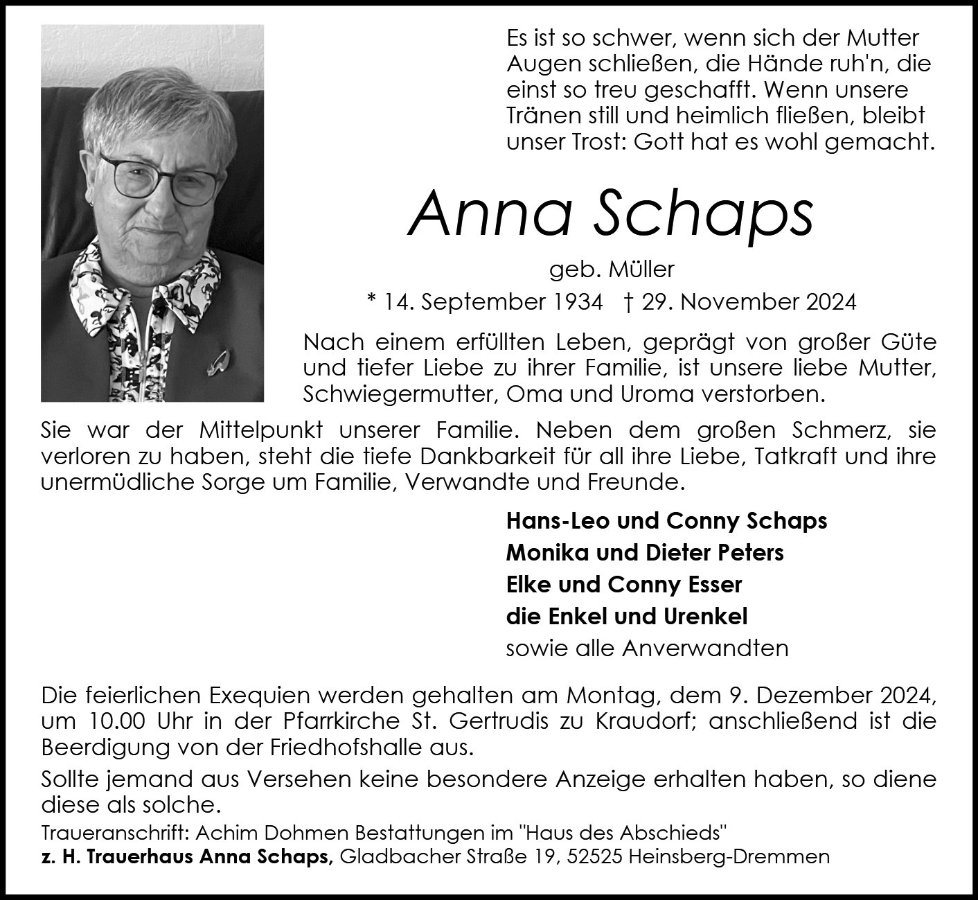 Es ist so schwer, wenn sich der Mutter Augen schließen, die Hände ruh'n, die einst so treu geschafft. Wenn unsere Tränen still und heimlich fließen, bleibt unser Trost: Gott hat es wohl gemacht.

Anna Schaps

geb. Müller

* 14. September 1934 † 29. November 2024

Nach einem erfüllten Leben, geprägt von großer Güte und tiefer Liebe zu ihrer Familie, ist unsere liebe Mutter, Schwiegermutter, Oma und Uroma verstorben.

Sie war der Mittelpunkt unserer Familie. Neben dem großen Schmerz, sie verloren zu haben, steht die tiefe Dankbarkeit für all ihre Liebe, Tatkraft und ihre unermüdliche Sorge um Familie, Verwandte und Freunde.

Hans-Leo und Conny Schaps
Monika und Dieter Peters
Elke und Conny Esser
die Enkel und Urenkel
sowie alle Anverwandten

Die feierlichen Exequien werden gehalten am Montag, dem 9. Dezember 2024, um 10.00 Uhr in der Pfarrkirche St. Gertrudis zu Kraudorf; anschließend ist die Beerdigung von der Friedhofshalle aus.

Sollte jemand aus Versehen keine besondere Anzeige erhalten haben, so diene diese als solche.

Traueranschrift: Achim Dohmen Bestattungen im "Haus des Abschieds"
z. H. Trauerhaus Anna Schaps, Gladbacher Straße 19, 52525 Heinsberg-Dremmen